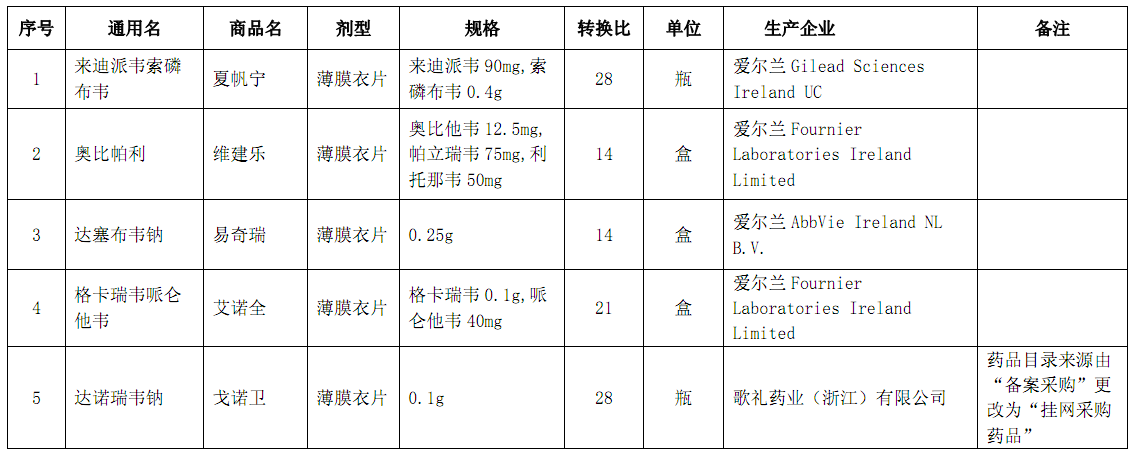 | 序号 | 通用名 | 商品名 | 剂型 | 规格 | 转换比 | 单位 | 生产企业 | 备注 |
|---|---|---|---|---|---|---|---|---|
| 1 | 来迪派韦索磷布韦 | 夏帆宁 | 薄膜衣片 | 来迪派韦 90mg,索磷布韦 0.4g | 28 | 瓶 | 爱尔兰 Gilead Sciences Ireland UC | |
| 2 | 奥比帕利 | 维建乐 | 薄膜衣片 | 奥比他韦 12.5mg,帕立瑞韦 75mg,利托那韦 50mg | 14 | 盒 | 爱尔兰 Fournier Laboratories Ireland Limited | |
| 3 | 达塞布韦钠 | 易奇瑞 | 薄膜衣片 | 0.25g | 14 | 盒 | 爱尔兰 AbbVie Ireland NL B.V. | |
| 4 | 格卡瑞韦哌仑他韦 | 艾诺全 | 薄膜衣片 | 格卡瑞韦 0.1g,哌仑他韦 40mg | 21 | 盒 | 爱尔兰 Fournier Laboratories Ireland Limited | |
| 5 | 达诺瑞韦钠 | 戈诺卫 | 薄膜衣片 | 0.1g | 28 | 瓶 | 歌礼药业（浙江）有限公司 | 药品目录来源由“备案采购”更改为“挂网采购药品” |